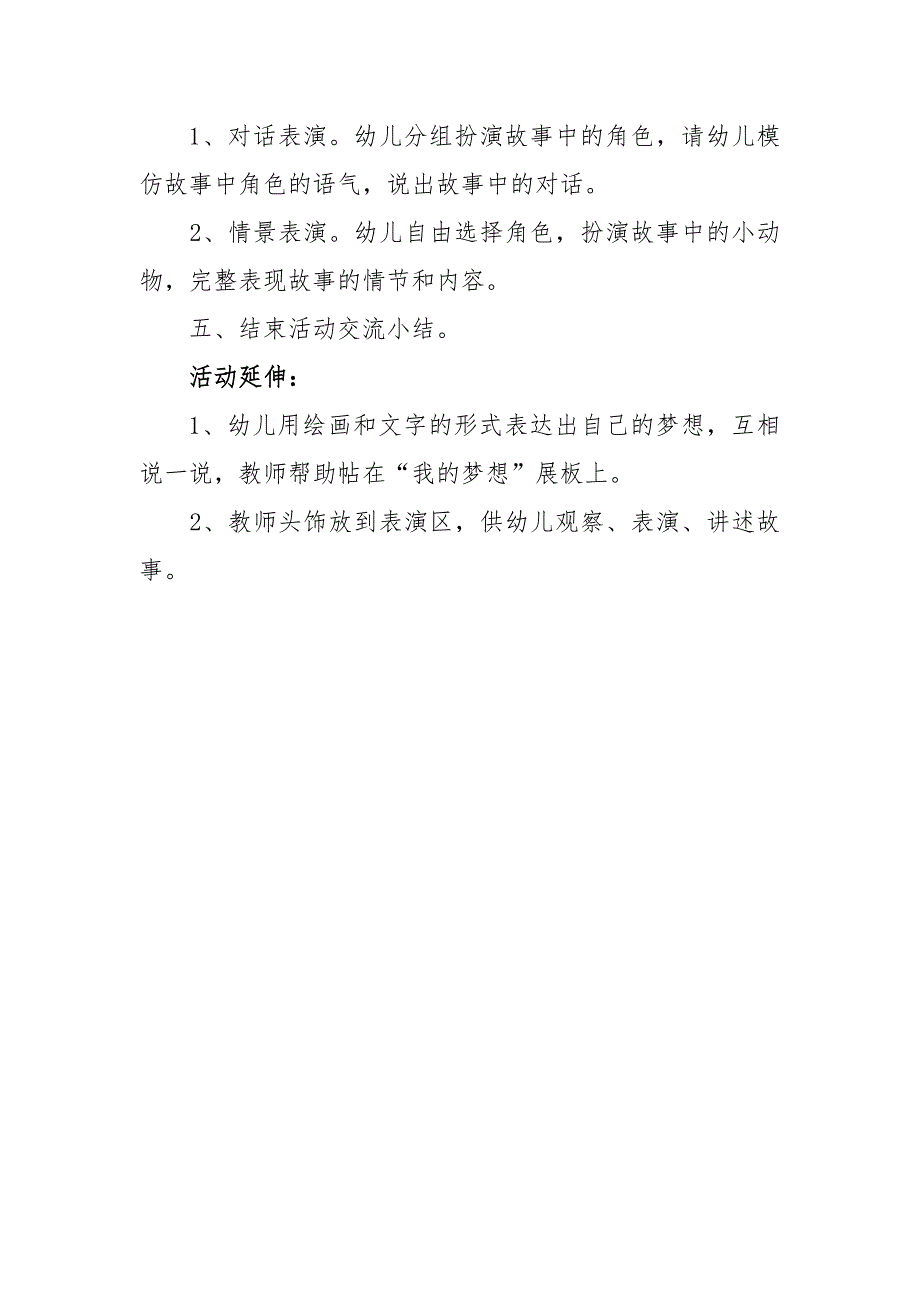 1、对话表演。幼儿分组扮演故事中的角色，请幼儿模仿故事中角色的语气，说出故事中的对话。

2、情景表演。幼儿自由选择角色，扮演故事中的小动物，完整表现故事的情节和内容。

五、结束活动交流小结。

活动延伸：

1、幼儿用绘画和文字的形式表达出自己的梦想，互相说一说，教师帮助帖在“我的梦想”展板上。

2、教师头饰放到表演区，供幼儿观察、表演、讲述故事。